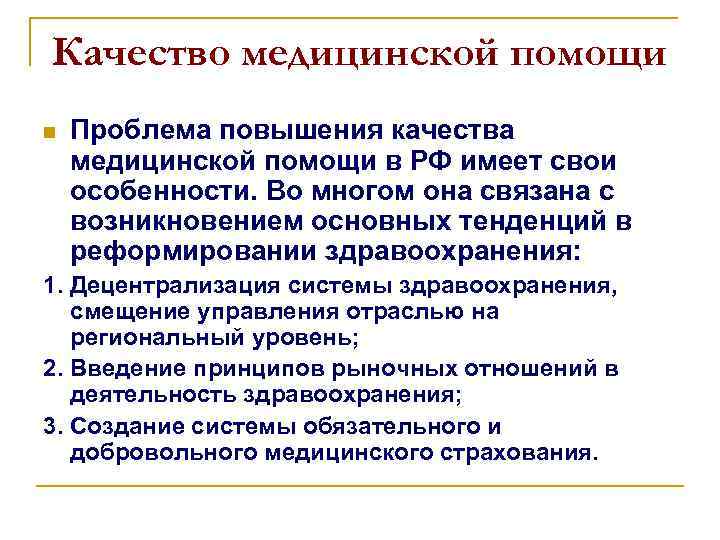 Качество медицинской помощи

Проблема повышения качества медицинской помощи в РФ имеет свои особенности. Во многом она связана с возникновением основных тенденций в реформировании здравоохранения:

1. Децентрализация системы здравоохранения, смещение управления отраслью на региональный уровень;
2. Введение принципов рыночных отношений в деятельность здравоохранения;
3. Создание системы обязательного и добровольного медицинского страхования.